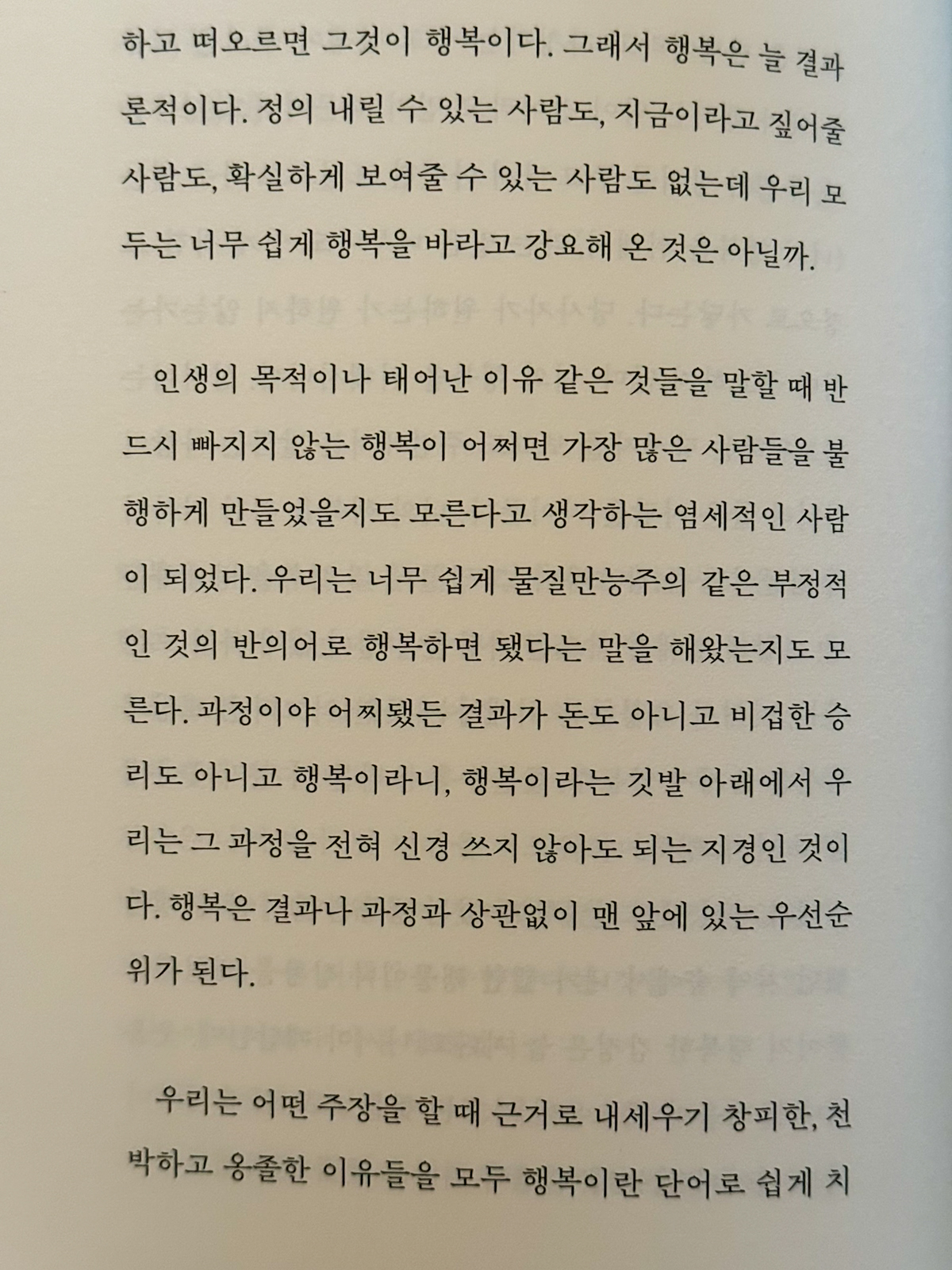 하고 떠오르면 그것이 행복이다. 그래서 행복은 늘 결과론적이다. 정의 내릴 수 있는 사람도, 지금이라고 짚어줄 사람도, 확실하게 보여줄 수 있는 사람도 없는데 우리 모두는 너무 쉽게 행복을 바라고 강요해 온 것은 아닐까.

인생의 목적이나 태어난 이유 같은 것들을 말할 때 반드시 빠지지 않는 행복이 어쩌면 가장 많은 사람들을 불행하게 만들었을지도 모른다고 생각하는 염세적인 사람이 되었다. 우리는 너무 쉽게 물질만능주의 같은 부정적인 것의 반의어로 행복하면 됐다는 말을 해왔는지도 모른다. 과정이야 어찌됐든 결과가 돈도 아니고 비겁한 승리도 아니고 행복이라니, 행복이라는 깃발 아래에서 우리는 그 과정을 전혀 신경 쓰지 않아도 되는 지경인 것이다. 행복은 결과나 과정과 상관없이 맨 앞에 있는 우선순위가 된다.

우리는 어떤 주장을 할 때 근거로 내세우기 창피한, 천박하고 옹졸한 이유들을 모두 행복이란 단어로 쉽게 치